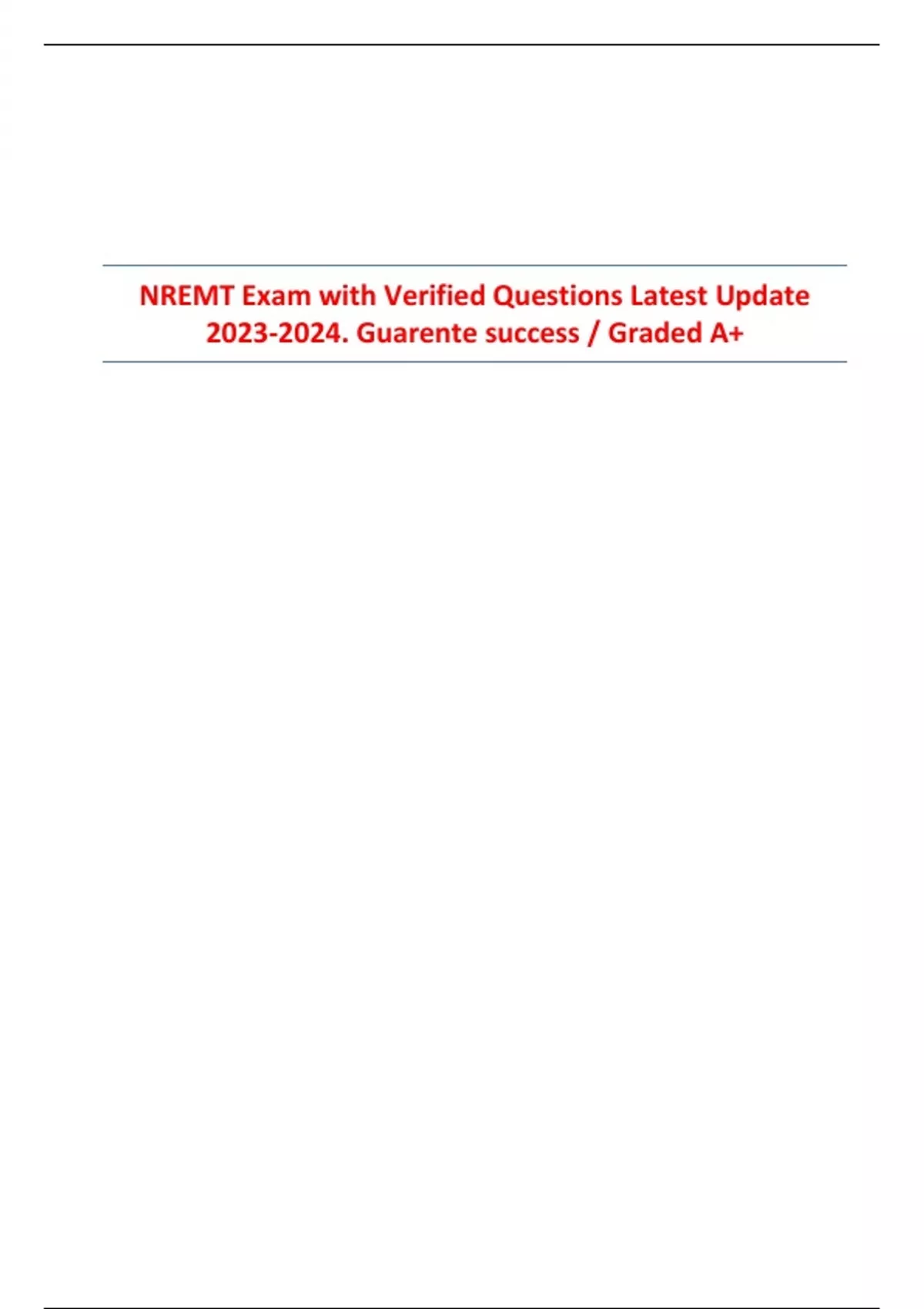 NREMT Exam with Verified Questions Latest Update 2023-2024. Guarente success / Graded A+